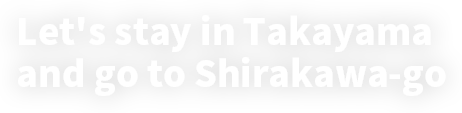 Let's stay in Takayama and go to Shirakawa-go